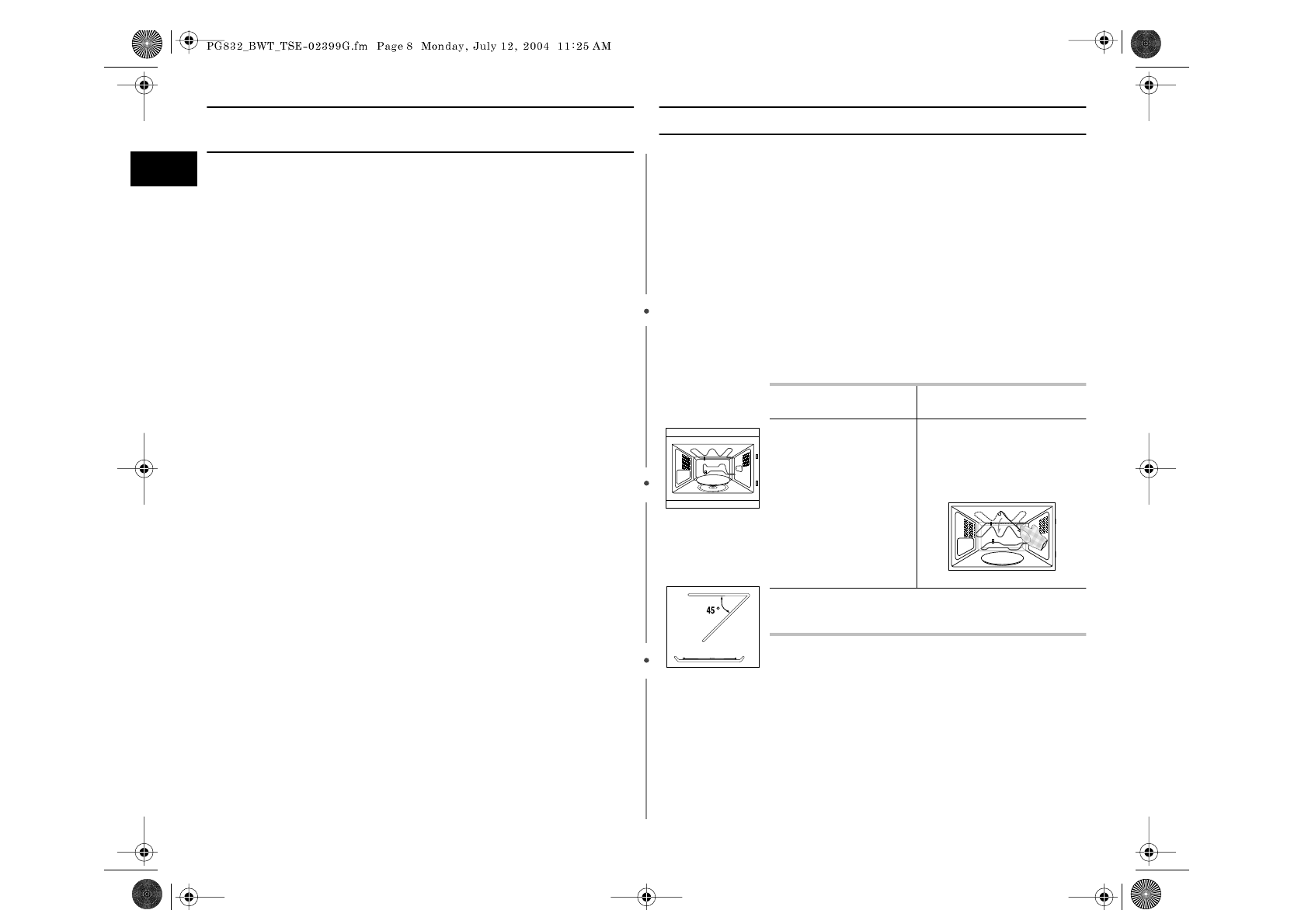 PG832_BWT_TSE-02399G.fm Page 8 Monday, July 12, 2004 11:25 AM

45 °